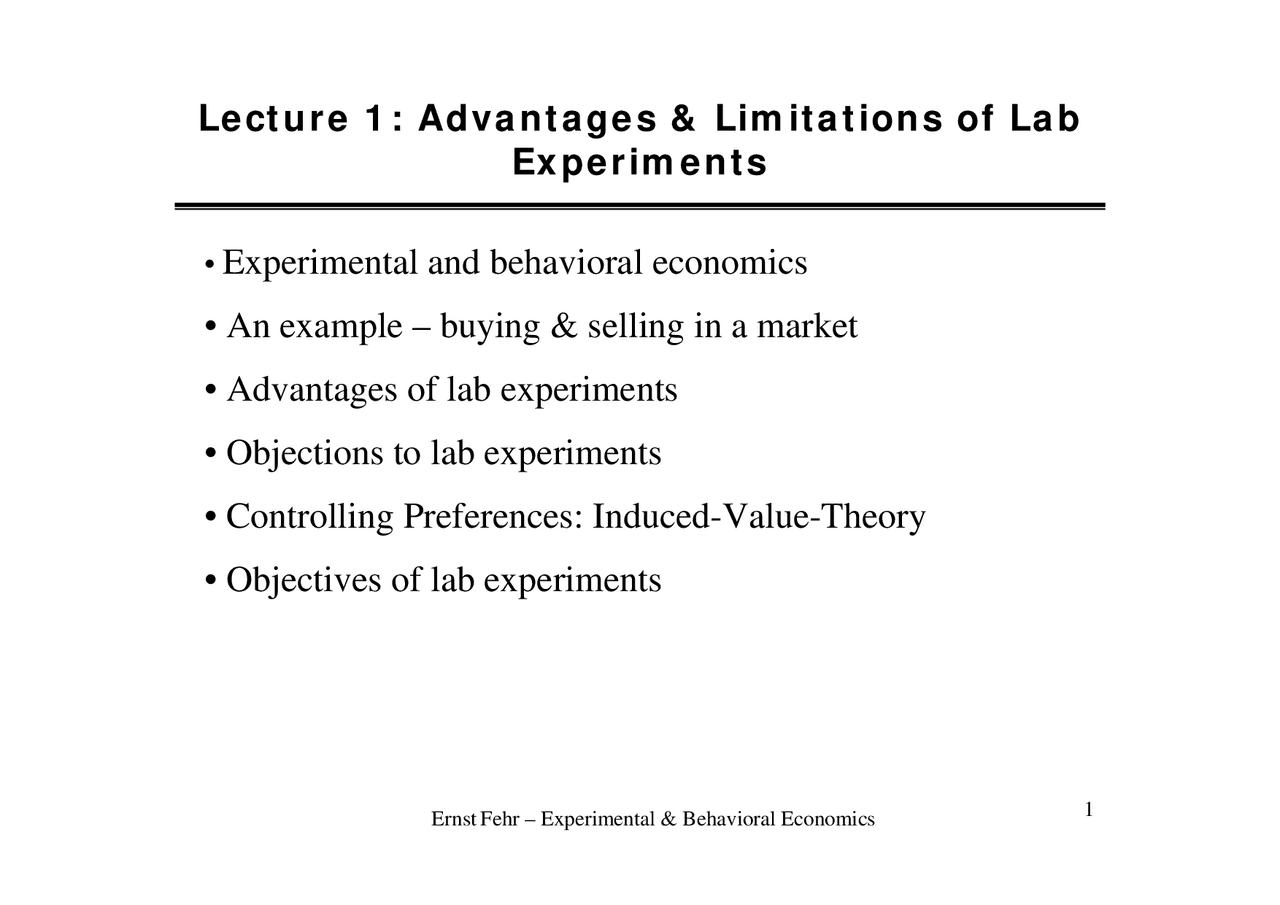 Lecture 1: Advantages & Limitations of Lab Experiments

• Experimental and behavioral economics

• An example – buying & selling in a market

• Advantages of lab experiments

• Objections to lab experiments

• Controlling Preferences: Induced-Value-Theory

• Objectives of lab experiments

Ernst Fehr – Experimental & Behavioral Economics

1